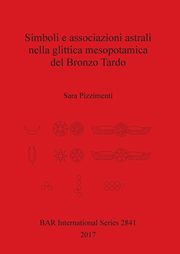 Simboli e associazioni astrali nella glittica mesopotamica del Bronzo Tardo

Sara Pizzimenti

BAR International Series 2841
2017